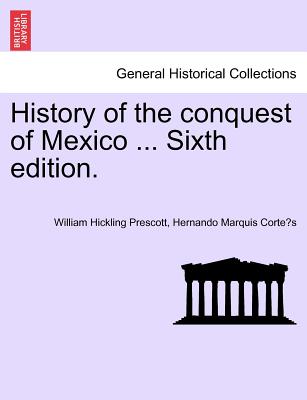 BRITISH LIBRARY

General Historical Collections

History of the conquest of Mexico ... Sixth edition.

William Hickling Prescott, Hernando Marquis Corte?s